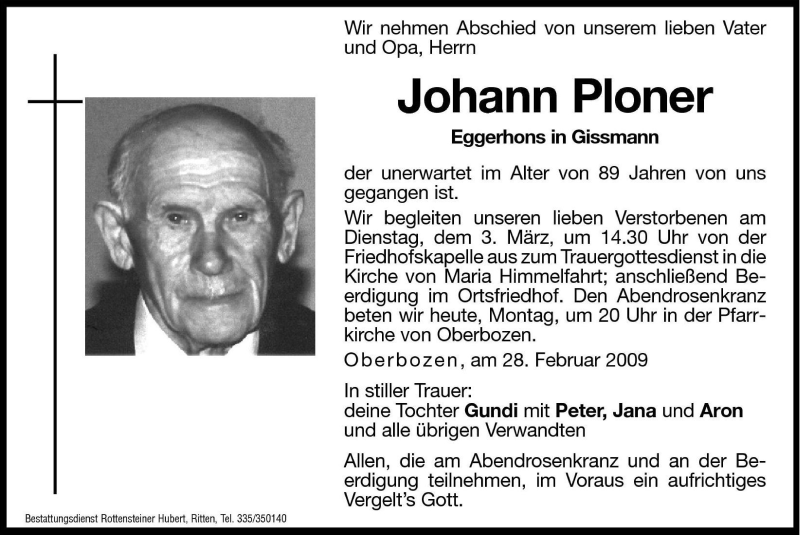 Wir nehmen Abschied von unserem lieben Vater und Opa, Herrn

Johann Ploner

Eggerhons in Gissmann

der unerwartet im Alter von 89 Jahren von uns gegangen ist.

Wir begleiten unseren lieben Verstorbenen am Dienstag, dem 3. März, um 14.30 Uhr von der Friedhofskapelle aus zum Trauergottesdienst in die Kirche von Maria Himmelfahrt; anschließend Beerdigung im Ortsfriedhof. Den Abendrosenkranz beten wir heute, Montag, um 20 Uhr in der Pfarrkirche von Oberbozen.

Oberbozen, am 28. Februar 2009

In stiller Trauer:
deine Tochter Gundi mit Peter, Jana und Aron
und alle übrigen Verwandten

Allen, die am Abendrosenkranz und an der Beerdigung teilnehmen, im Voraus ein aufrichtiges Vergelt's Gott.

Bestattungsdienst Rottensteiner Hubert, Ritten, Tel. 335/350140